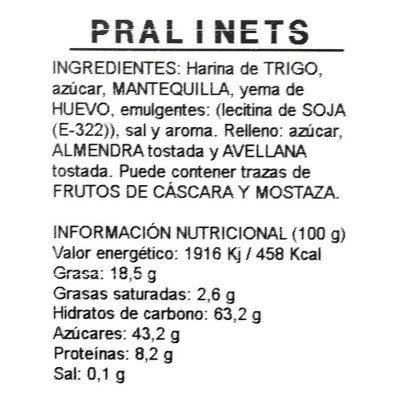 PRALINETS

INGREDIENTES: Harina de TRIGO, azúcar, MANTEQUILLA, yema de HUEVO, emulgentes: (lecitina de SOJA (E-322)), sal y aroma. Relleno: azúcar, ALMENDRA tostada y AVELLANA tostada. Puede contener trazas de FRUTOS DE CÁSCARA Y MOSTAZA.

INFORMACIÓN NUTRICIONAL (100 g)
Valor energético: 1916 Kj / 458 Kcal
Grasa: 18,5 g
Grasas saturadas: 2,6 g
Hidratos de carbono: 63,2 g
Azúcares: 43,2 g
Proteínas: 8,2 g
Sal: 0,1 g